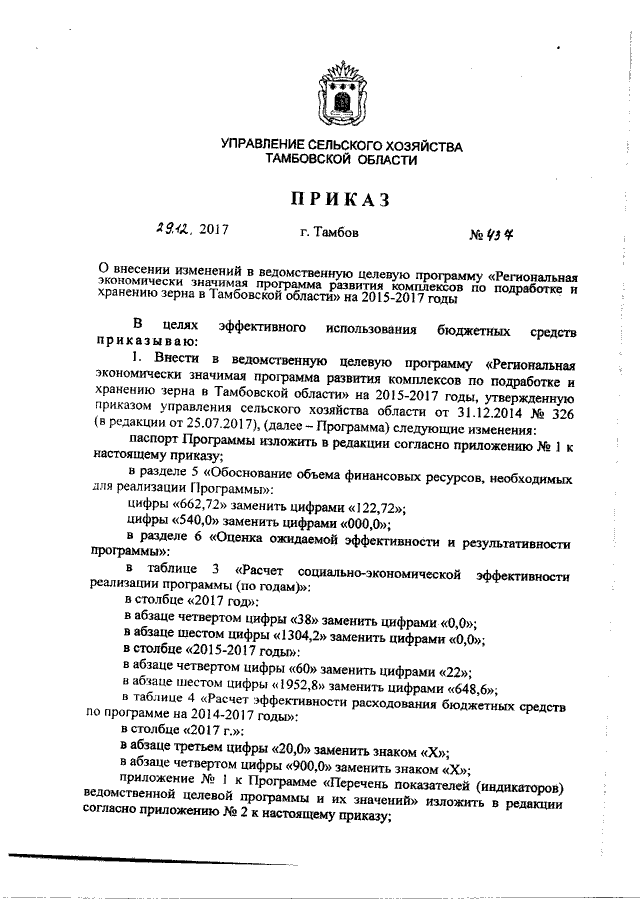 УПРАВЛЕНИЕ СЕЛЬСКОГО ХОЗЯЙСТВА
ТАМБОВСКОЙ ОБЛАСТИ

ПРИКАЗ

29.12. 2017 г. Тамбов № 434

О внесении изменений в ведомственную целевую программу «Региональная экономически значимая программа развития комплексов по подработке и хранению зерна в Тамбовской области» на 2015-2017 годы

В целях эффективного использования бюджетных средств приказываю:

1. Внести в ведомственную целевую программу «Региональная экономически значимая программа развития комплексов по подработке и хранению зерна в Тамбовской области» на 2015-2017 годы, утвержденную приказом управления сельского хозяйства области от 31.12.2014 № 326 (в редакции от 25.07.2017), (далее – Программа) следующие изменения:

паспорт Программы изложить в редакции согласно приложению № 1 к настоящему приказу;

в разделе 5 «Обоснование объема финансовых ресурсов, необходимых для реализации Программы»:

цифры «662,72» заменить цифрами «122,72»;

цифры «540,0» заменить цифрами «000,0»;

в разделе 6 «Оценка ожидаемой эффективности и результативности программы»:

в таблице 3 «Расчет социально-экономической эффективности реализации программы (по годам)»:

в столбце «2017 год»:

в абзаце четвертом цифры «38» заменить цифрами «0,0»;

в абзаце шестом цифры «1304,2» заменить цифрами «0,0»;

в столбце «2015-2017 годы»:

в абзаце четвертом цифры «60» заменить цифрами «22»;

в абзаце шестом цифры «1952,8» заменить цифрами «648,6»;

в таблице 4 «Расчет эффективности расходования бюджетных средств по программе на 2014-2017 годы»:

в столбце «2017 г.»:

в абзаце третьем цифры «20,0» заменить знаком «Х»;

в абзаце четвертом цифры «900,0» заменить знаком «Х»;

приложение № 1 к Программе «Перечень показателей (индикаторов) ведомственной целевой программы и их значений» изложить в редакции согласно приложению № 2 к настоящему приказу;